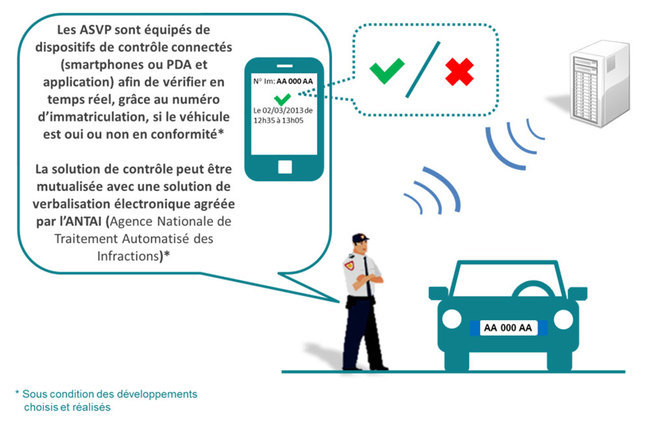 Les ASVP sont équipés de dispositifs de contrôle connectés (smartphones ou PDA et application) afin de vérifier en temps réel, grâce au numéro d'immatriculation, si le véhicule est oui ou non en conformité*

La solution de contrôle peut être mutualisée avec une solution de verbalisation électronique agréée par l'ANTAI (Agence Nationale de Traitement Automatisé des Infractions)*

N° Im: AA 000 AA

Le 02/03/2013 de 12h35 à 13h05

AA 000 AA

* Sous condition des développements choisis et réalisés